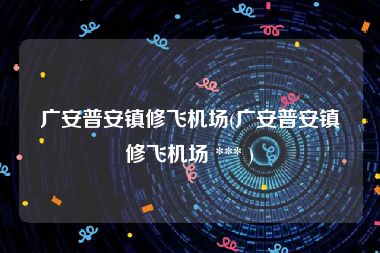 广安普安镇修飞机场(广安普安镇修飞机场 *** )